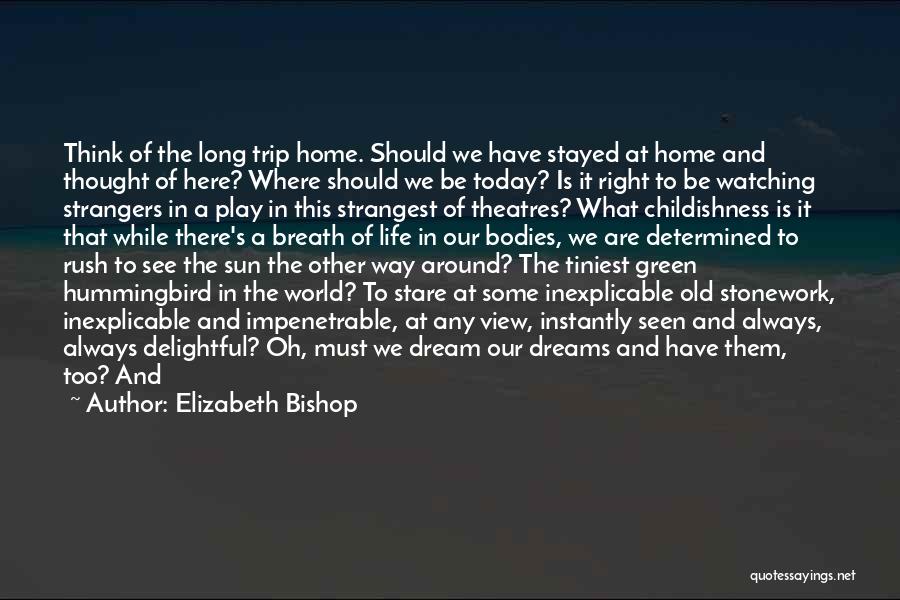 Think of the long trip home. Should we have stayed at home and thought of here? Where should we be today? Is it right to be watching strangers in a play in this strangest of theatres? What childishness is it that while there's a breath of life in our bodies, we are determined to rush to see the sun the other way around? The tiniest green hummingbird in the world? To stare at some inexplicable old stonework, inexplicable and impenetrable, at any view, instantly seen and always, always delightful? Oh, must we dream our dreams and have them, too? And

~ Author: Elizabeth Bishop

quotessayings.net